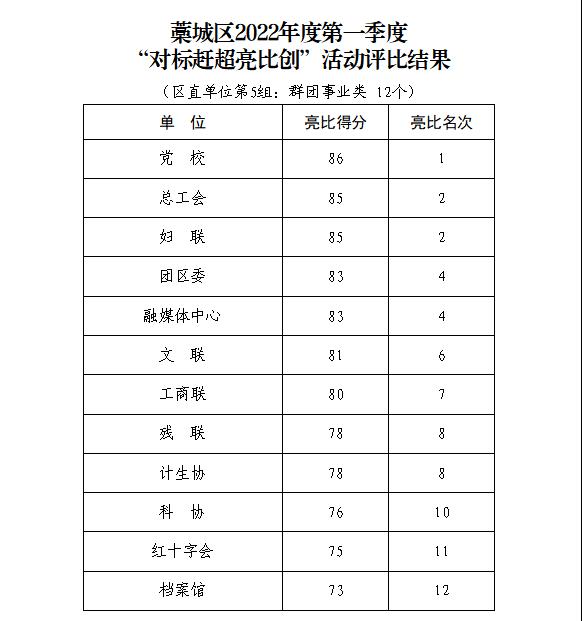 藁城区2022年度第一季度
“对标赶超亮比创”活动评比结果

（区直单位第5组：群团事业类 12个）

| 单 位 | 亮比得分 | 亮比名次 |
|---|---|---|
| 党 校 | 86 | 1 |
| 总工会 | 85 | 2 |
| 妇 联 | 85 | 2 |
| 团区委 | 83 | 4 |
| 融媒体中心 | 83 | 4 |
| 文 联 | 81 | 6 |
| 工商联 | 80 | 7 |
| 残 联 | 78 | 8 |
| 计生协 | 78 | 8 |
| 科 协 | 76 | 10 |
| 红十字会 | 75 | 11 |
| 档案馆 | 73 | 12 |